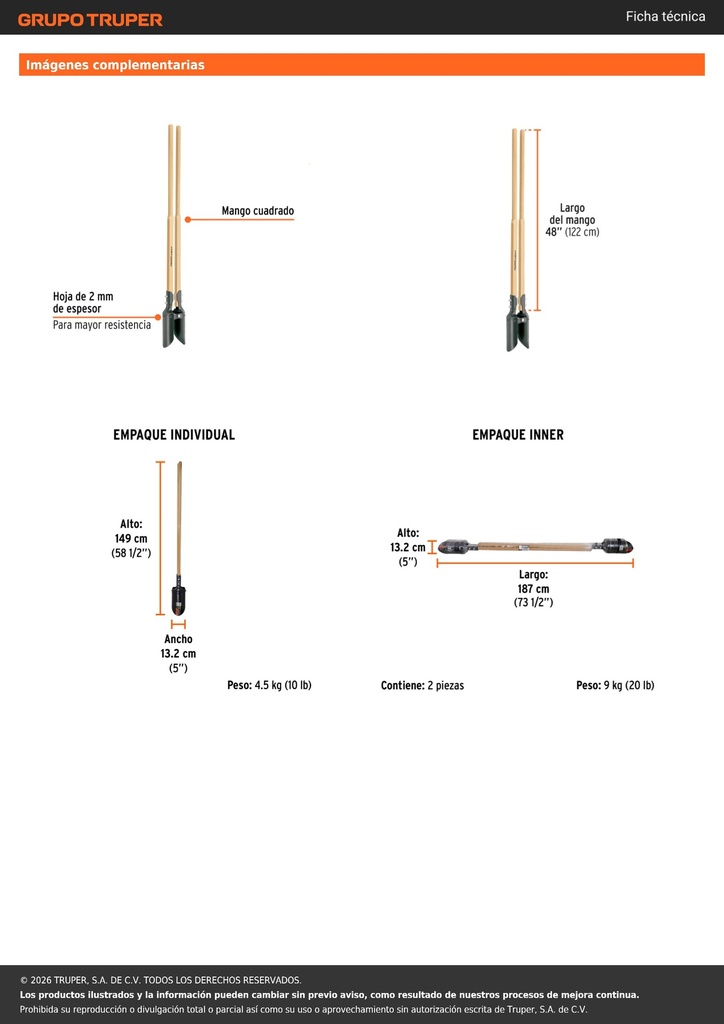 GRUPO TRUPER

Ficha técnica

Imágenes complementarias

Mango cuadrado

Hoja de 2 mm de espesor
Para mayor resistencia

Largo del mango
48'' (122 cm)

EMPAQUE INDIVIDUAL

Alto:
149 cm
(58 1/2'')

Ancho
13.2 cm
(5'')

Peso: 4.5 kg (10 lb)

EMPAQUE INNER

Alto:
13.2 cm
(5'')

Largo:
187 cm
(73 1/2'')

Contiene: 2 piezas

Peso: 9 kg (20 lb)

© 2026 TRUPER, S.A. DE C.V. TODOS LOS DERECHOS RESERVADOS.
Los productos ilustrados y la información pueden cambiar sin previo aviso, como resultado de nuestros procesos de mejora continua.
Prohibida su reproducción o divulgación total o parcial así como su uso o aprovechamiento sin autorización escrita de Truper, S.A. de C.V.